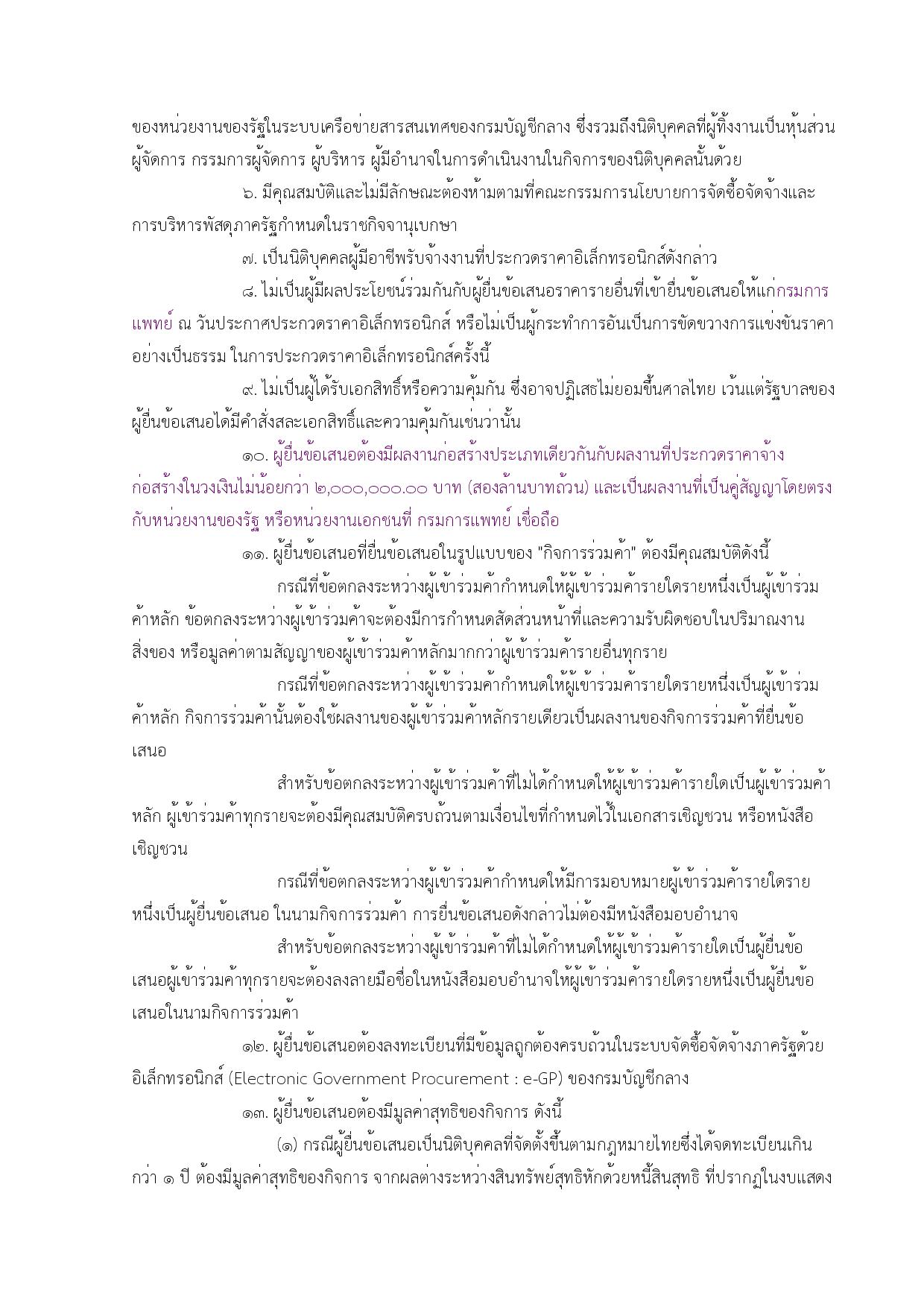 ของหน่วยงานของรัฐในระบบเครือข่ายสารสนเทศของกรมบัญชีกลาง ซึ่งรวมถึงนิติบุคคลที่ผู้ทิ้งงานเป็นหุ้นส่วนผู้จัดการ กรรมการผู้จัดการ ผู้บริหาร ผู้มีอำนาจในการดำเนินงานในกิจการของนิติบุคคลนั้นด้วย

๖. มีคุณสมบัติและไม่มีลักษณะต้องห้ามตามที่คณะกรรมการนโยบายการจัดซื้อจัดจ้างและการบริหารพัสดุภาครัฐกำหนดในราชกิจจานุเบกษา

๗. เป็นนิติบุคคลผู้มีอาชีพรับจ้างงานที่ประกวดราคาอิเล็กทรอนิกส์ดังกล่าว

๘. ไม่เป็นผู้มีผลประโยชน์ร่วมกันกับผู้ยื่นข้อเสนอราคารายอื่นที่เข้ายื่นข้อเสนอให้แก่กรมการแพทย์ ณ วันประกาศประกวดราคาอิเล็กทรอนิกส์ หรือไม่เป็นผู้กระทำการอันเป็นการขัดขวางการแข่งขันราคาอย่างเป็นธรรม ในการประกวดราคาอิเล็กทรอนิกส์ครั้งนี้

๙. ไม่เป็นผู้ได้รับเอกสิทธิ์หรือความคุ้มกัน ซึ่งอาจปฏิเสธไม่ยอมขึ้นศาลไทย เว้นแต่รัฐบาลของผู้ยื่นข้อเสนอได้มีคำสั่งสละเอกสิทธิ์และความคุ้มกันเช่นว่านั้น

๑๐. ผู้ยื่นข้อเสนอต้องมีผลงานก่อสร้างประเภทเดียวกันกับผลงานที่ประกวดราคาจ้างก่อสร้างในวงเงินไม่น้อยกว่า ๒,๐๐๐,๐๐๐.๐๐ บาท (สองล้านบาทถ้วน) และเป็นผลงานที่เป็นคู่สัญญาโดยตรงกับหน่วยงานของรัฐ หรือหน่วยงานเอกชนที่ กรมการแพทย์ เชื่อถือ

๑๑. ผู้ยื่นข้อเสนอที่ยื่นข้อเสนอในรูปแบบของ "กิจการร่วมค้า" ต้องมีคุณสมบัติดังนี้

กรณีที่ข้อตกลงระหว่างผู้เข้าร่วมค้ากำหนดให้ผู้เข้าร่วมค้ารายใดรายหนึ่งเป็นผู้เข้าร่วมค้าหลัก ข้อตกลงระหว่างผู้เข้าร่วมค้าจะต้องมีการกำหนดสัดส่วนหน้าที่และความรับผิดชอบในปริมาณงาน สิ่งของ หรือมูลค่าตามสัญญาของผู้เข้าร่วมค้าหลักมากกว่าผู้เข้าร่วมค้ารายอื่นทุกราย

กรณีที่ข้อตกลงระหว่างผู้เข้าร่วมค้ากำหนดให้ผู้เข้าร่วมค้ารายใดรายหนึ่งเป็นผู้เข้าร่วมค้าหลัก กิจการร่วมค้านั้นต้องใช้ผลงานของผู้เข้าร่วมค้าหลักรายเดียวเป็นผลงานของกิจการร่วมค้าที่ยื่นข้อเสนอ

สำหรับข้อตกลงระหว่างผู้เข้าร่วมค้าที่ไม่ได้กำหนดให้ผู้เข้าร่วมค้ารายใดเป็นผู้เข้าร่วมค้าหลัก ผู้เข้าร่วมค้าทุกรายจะต้องมีคุณสมบัติครบถ้วนตามเงื่อนไขที่กำหนดไว้ในเอกสารเชิญชวน หรือหนังสือเชิญชวน

กรณีที่ข้อตกลงระหว่างผู้เข้าร่วมค้ากำหนดให้มีการมอบหมายผู้เข้าร่วมค้ารายใดรายหนึ่งเป็นผู้ยื่นข้อเสนอ ในนามกิจการร่วมค้า การยื่นข้อเสนอดังกล่าวไม่ต้องมีหนังสือมอบอำนาจ

สำหรับข้อตกลงระหว่างผู้เข้าร่วมค้าที่ไม่ได้กำหนดให้ผู้เข้าร่วมค้ารายใดเป็นผู้ยื่นข้อเสนอผู้เข้าร่วมค้าทุกรายจะต้องลงลายมือชื่อในหนังสือมอบอำนาจให้ผู้เข้าร่วมค้ารายใดรายหนึ่งเป็นผู้ยื่นข้อเสนอในนามกิจการร่วมค้า

๑๒. ผู้ยื่นข้อเสนอต้องลงทะเบียนที่มีข้อมูลถูกต้องครบถ้วนในระบบจัดซื้อจัดจ้างภาครัฐด้วยอิเล็กทรอนิกส์ (Electronic Government Procurement : e-GP) ของกรมบัญชีกลาง

๑๓. ผู้ยื่นข้อเสนอต้องมีมูลค่าสุทธิของกิจการ ดังนี้

(๑) กรณีผู้ยื่นข้อเสนอเป็นนิติบุคคลที่จัดตั้งขึ้นตามกฎหมายไทยซึ่งได้จดทะเบียนเกินกว่า ๑ ปี ต้องมีมูลค่าสุทธิของกิจการ จากผลต่างระหว่างสินทรัพย์สุทธิหักด้วยหนี้สินสุทธิ ที่ปรากฏในงบแสดง